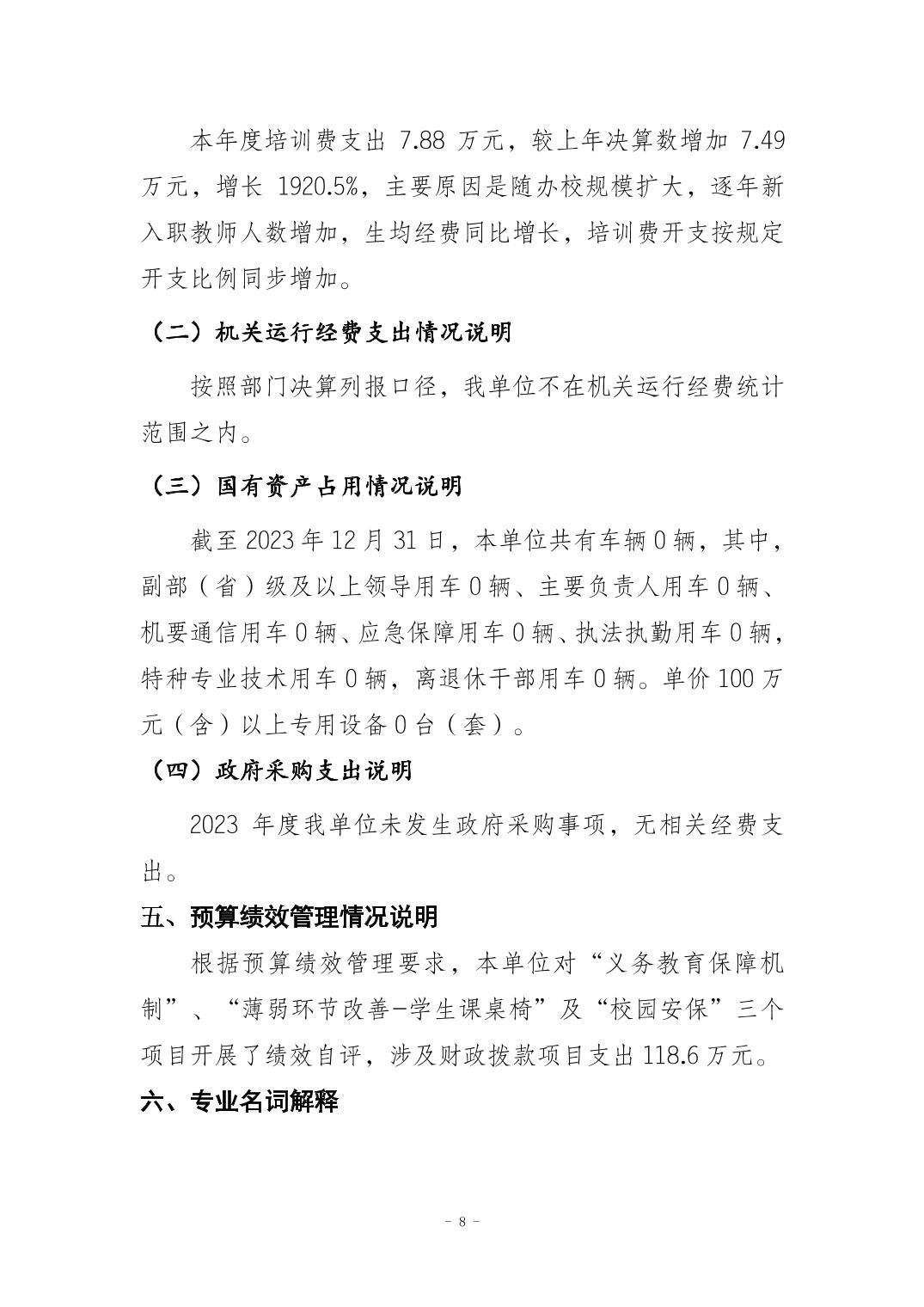 本年度培训费支出 7.88 万元，较上年决算数增加 7.49 万元，增长 1920.5%，主要原因是随办校规模扩大，逐年新入职教师人数增加，生均经费同比增长，培训费开支按规定开支比例同步增加。

（二）机关运行经费支出情况说明

按照部门决算列报口径，我单位不在机关运行经费统计范围之内。

（三）国有资产占用情况说明

截至 2023 年 12 月 31 日，本单位共有车辆 0 辆，其中，副部（省）级及以上领导用车 0 辆、主要负责人用车 0 辆、机要通信用车 0 辆、应急保障用车 0 辆、执法执勤用车 0 辆，特种专业技术用车 0 辆，离退休干部用车 0 辆。单价 100 万元（含）以上专用设备 0 台（套）。

（四）政府采购支出说明

2023 年度我单位未发生政府采购事项，无相关经费支出。

五、预算绩效管理情况说明

根据预算绩效管理要求，本单位对“义务教育保障机制”、“薄弱环节改善-学生课桌椅”及“校园安保”三个项目开展了绩效自评，涉及财政拨款项目支出 118.6 万元。

六、专业名词解释

- 8 -